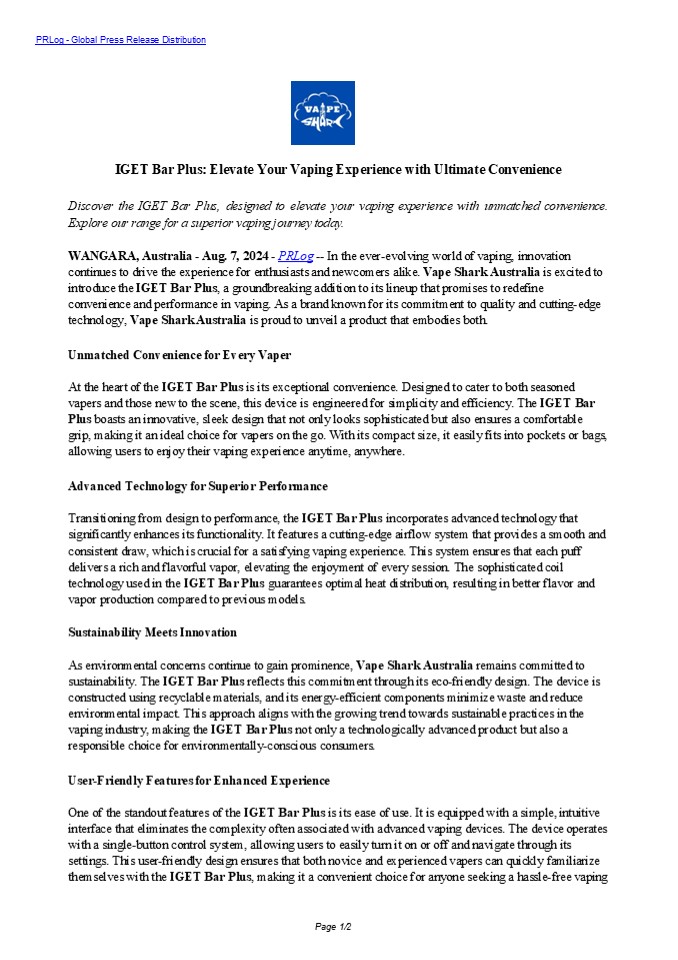 PRLog - Global Press Release Distribution

VAPE SHARK

IGET Bar Plus: Elevate Your Vaping Experience with Ultimate Convenience

Discover the IGET Bar Plus, designed to elevate your vaping experience with unmatched convenience. Explore our range for a superior vaping journey today.

WANGARA, Australia - Aug. 7, 2024 - PRLog -- In the ever-evolving world of vaping, innovation continues to drive the experience for enthusiasts and newcomers alike. Vape Shark Australia is excited to introduce the IGET Bar Plus, a groundbreaking addition to its lineup that promises to redefine convenience and performance in vaping. As a brand known for its commitment to quality and cutting-edge technology, Vape Shark Australia is proud to unveil a product that embodies both.

Unmatched Convenience for Every Vaper

At the heart of the IGET Bar Plus is its exceptional convenience. Designed to cater to both seasoned vapers and those new to the scene, this device is engineered for simplicity and efficiency. The IGET Bar Plus boasts an innovative, sleek design that not only looks sophisticated but also ensures a comfortable grip, making it an ideal choice for vapers on the go. With its compact size, it easily fits into pockets or bags, allowing users to enjoy their vaping experience anytime, anywhere.

Advanced Technology for Superior Performance

Transitioning from design to performance, the IGET Bar Plus incorporates advanced technology that significantly enhances its functionality. It features a cutting-edge airflow system that provides a smooth and consistent draw, which is crucial for a satisfying vaping experience. This system ensures that each puff delivers a rich and flavorful vapor, elevating the enjoyment of every session. The sophisticated coil technology used in the IGET Bar Plus guarantees optimal heat distribution, resulting in better flavor and vapor production compared to previous models.

Sustainability Meets Innovation

As environmental concerns continue to gain prominence, Vape Shark Australia remains committed to sustainability. The IGET Bar Plus reflects this commitment through its eco-friendly design. The device is constructed using recyclable materials, and its energy-efficient components minimize waste and reduce environmental impact. This approach aligns with the growing trend towards sustainable practices in the vaping industry, making the IGET Bar Plus not only a technologically advanced product but also a responsible choice for environmentally-conscious consumers.

User-Friendly Features for Enhanced Experience

One of the standout features of the IGET Bar Plus is its ease of use. It is equipped with a simple, intuitive interface that eliminates the complexity often associated with advanced vaping devices. The device operates with a single-button control system, allowing users to easily turn it on or off and navigate through its settings. This user-friendly design ensures that both novice and experienced vapers can quickly familiarize themselves with the IGET Bar Plus, making it a convenient choice for anyone seeking a hassle-free vaping

Page 1/2